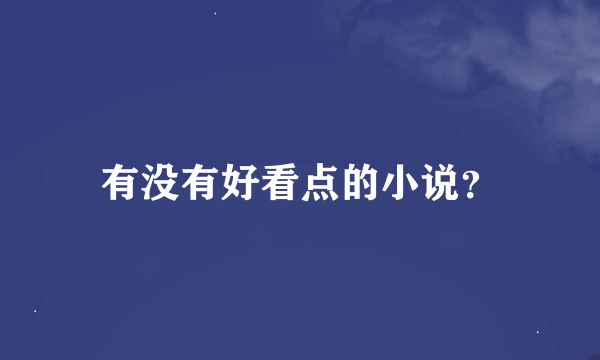 有没有好看点的小说?